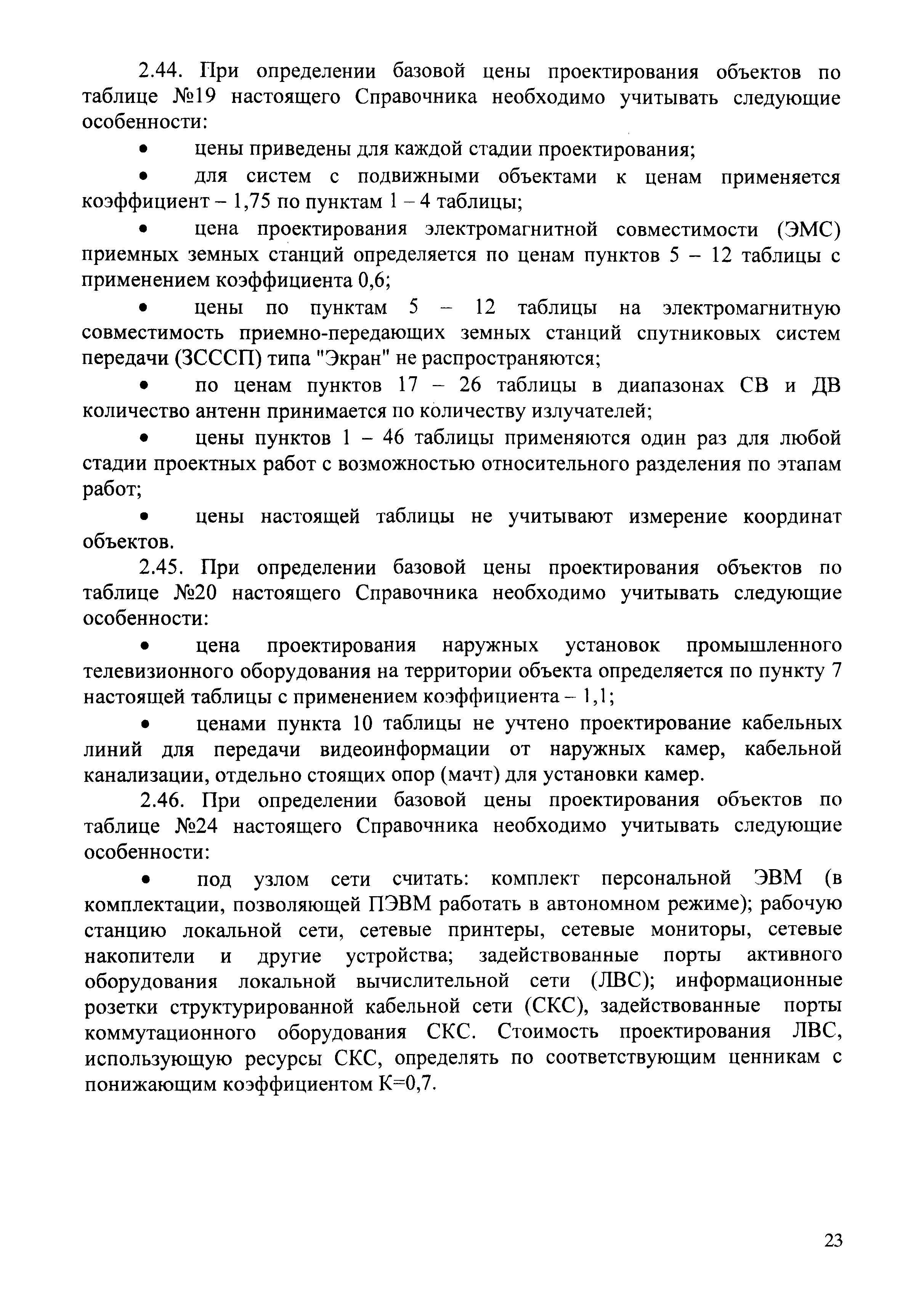 2.44. При определении базовой цены проектирования объектов по таблице №19 настоящего Справочника необходимо учитывать следующие особенности:

• цены приведены для каждой стадии проектирования;

• для систем с подвижными объектами к ценам применяется коэффициент – 1,75 по пунктам 1 – 4 таблицы;

• цена проектирования электромагнитной совместимости (ЭМС) приемных земных станций определяется по ценам пунктов 5 – 12 таблицы с применением коэффициента 0,6;

• цены по пунктам 5 – 12 таблицы на электромагнитную совместимость приемно-передающих земных станций спутниковых систем передачи (ЗСССП) типа "Экран" не распространяются;

• по ценам пунктов 17 – 26 таблицы в диапазонах СВ и ДВ количество антенн принимается по количеству излучателей;

• цены пунктов 1 – 46 таблицы применяются один раз для любой стадии проектных работ с возможностью относительного разделения по этапам работ;

• цены настоящей таблицы не учитывают измерение координат объектов.

2.45. При определении базовой цены проектирования объектов по таблице №20 настоящего Справочника необходимо учитывать следующие особенности:

• цена проектирования наружных установок промышленного телевизионного оборудования на территории объекта определяется по пункту 7 настоящей таблицы с применением коэффициента – 1,1;

• ценами пункта 10 таблицы не учтено проектирование кабельных линий для передачи видеоинформации от наружных камер, кабельной канализации, отдельно стоящих опор (мачт) для установки камер.

2.46. При определении базовой цены проектирования объектов по таблице №24 настоящего Справочника необходимо учитывать следующие особенности:

• под узлом сети считать: комплект персональной ЭВМ (в комплектации, позволяющей ПЭВМ работать в автономном режиме); рабочую станцию локальной сети, сетевые принтеры, сетевые мониторы, сетевые накопители и другие устройства; задействованные порты активного оборудования локальной вычислительной сети (ЛВС); информационные розетки структурированной кабельной сети (СКС), задействованные порты коммутационного оборудования СКС. Стоимость проектирования ЛВС, использующую ресурсы СКС, определять по соответствующим ценникам с понижающим коэффициентом К=0,7.

23